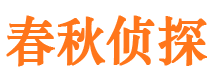 春秋侦探